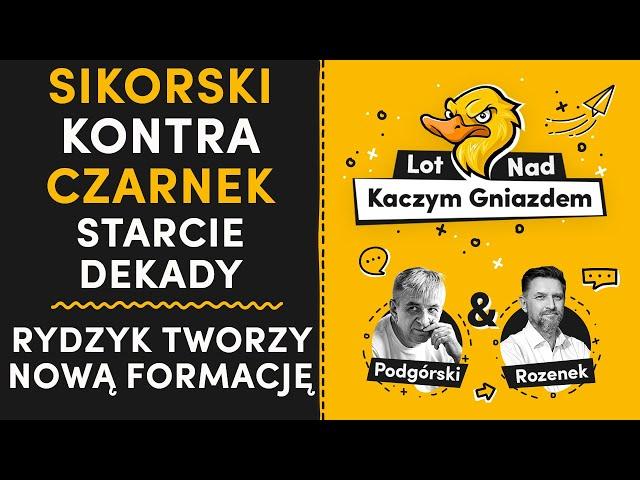 SIKORSKI
KONTRA
CZARNEK
STARCIE
DEKADY

RYDZYK TWORZY
NOWĄ FORMACJĘ

Lot Nad
Kaczym Gniazdem

Podgórski
&
Rozenek